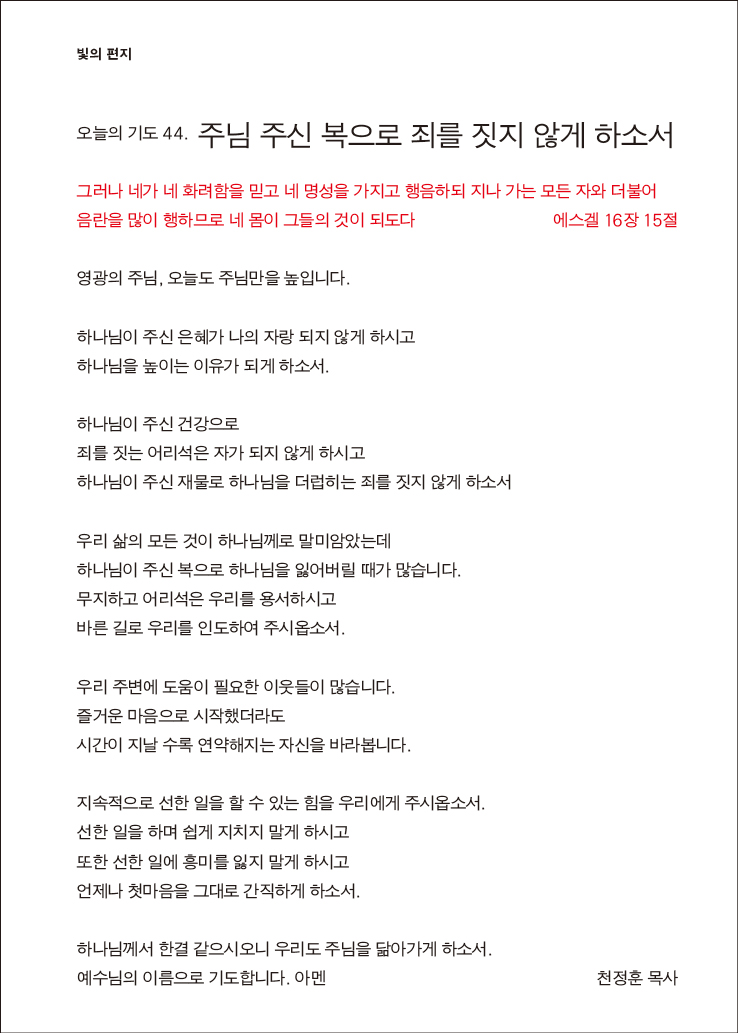 빛의 편지

오늘의 기도 44. 주님 주신 복으로 죄를 짓지 않게 하소서

그러나 네가 네 화려함을 믿고 네 명성을 가지고 행음하되 지나 가는 모든 자와 더불어 음란을 많이 행하므로 네 몸이 그들의 것이 되도다 에스겔 16장 15절

영광의 주님, 오늘도 주님만을 높입니다.

하나님이 주신 은혜가 나의 자랑 되지 않게 하시고
하나님을 높이는 이유가 되게 하소서.

하나님이 주신 건강으로
죄를 짓는 어리석은 자가 되지 않게 하시고
하나님이 주신 재물로 하나님을 더럽히는 죄를 짓지 않게 하소서

우리 삶의 모든 것이 하나님께로 말미암았는데
하나님이 주신 복으로 하나님을 잃어버릴 때가 많습니다.
무지하고 어리석은 우리를 용서하시고
바른 길로 우리를 인도하여 주시옵소서.

우리 주변에 도움이 필요한 이웃들이 많습니다.
즐거운 마음으로 시작했더라도
시간이 지날 수록 연약해지는 자신을 바라봅니다.

지속적으로 선한 일을 할 수 있는 힘을 우리에게 주시옵소서.
선한 일을 하며 쉽게 지치지 말게 하시고
또한 선한 일에 흥미를 잃지 말게 하시고
언제나 첫마음을 그대로 간직하게 하소서.

하나님께서 한결 같으시오니 우리도 주님을 닮아가게 하소서.
예수님의 이름으로 기도합니다. 아멘

천정훈 목사